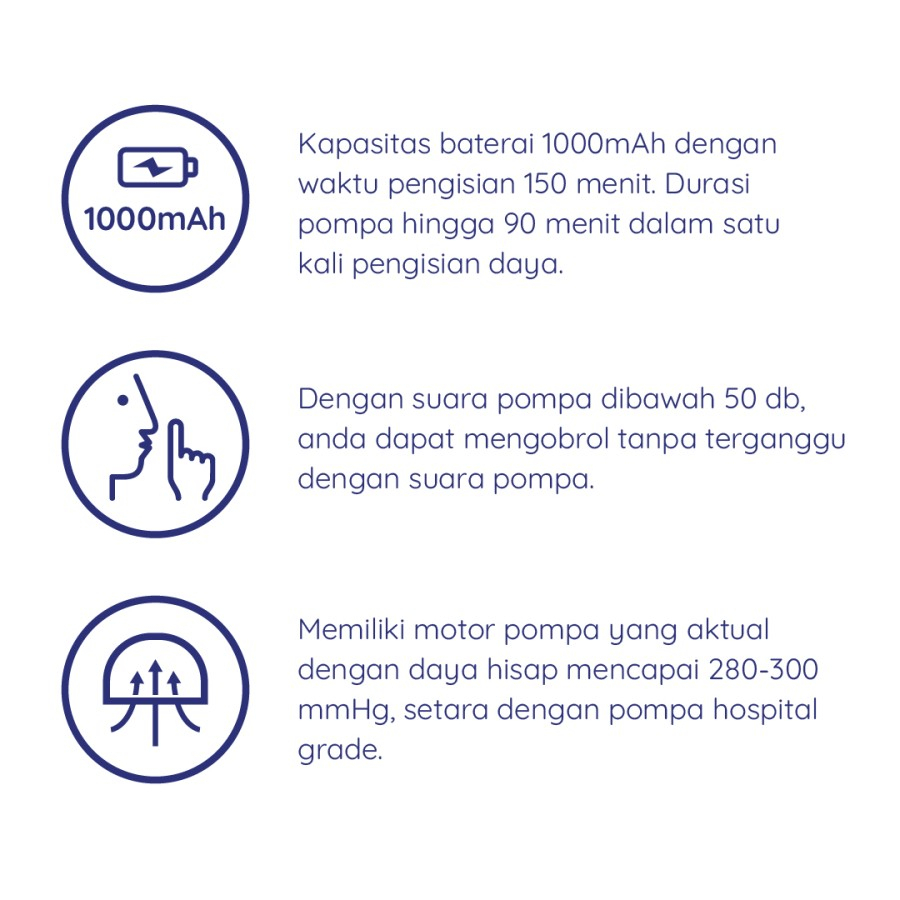 1000mAh

Kapasitas baterai 1000mAh dengan waktu pengisian 150 menit. Durasi pompa hingga 90 menit dalam satu kali pengisian daya.

Dengan suara pompa dibawah 50 db, anda dapat mengobrol tanpa terganggu dengan suara pompa.

Memiliki motor pompa yang aktual dengan daya hisap mencapai 280-300 mmHg, setara dengan pompa hospital grade.